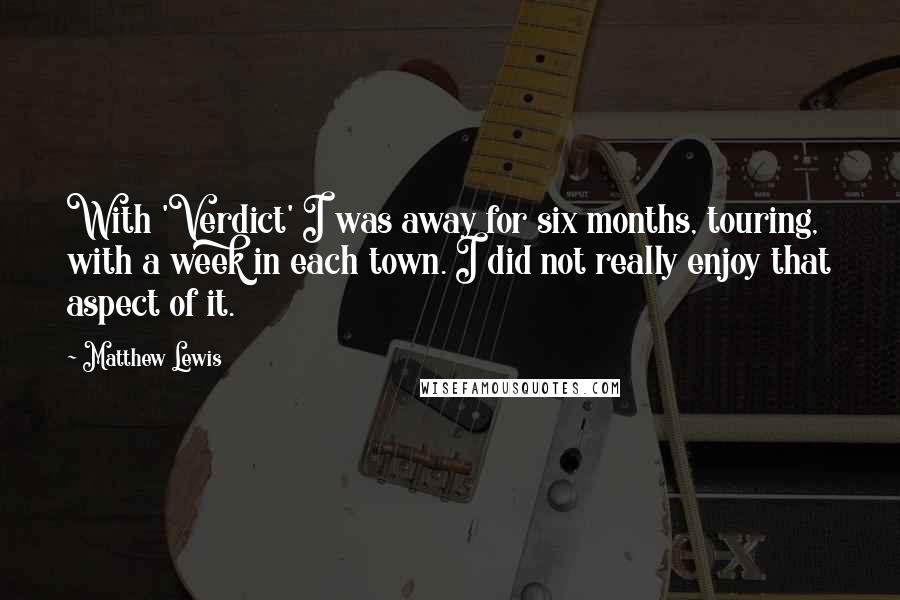 With 'Verdict' I was away for six months, touring, with a week in each town. I did not really enjoy that aspect of it.

- Matthew Lewis

WISEFAMOUSQUOTES.COM